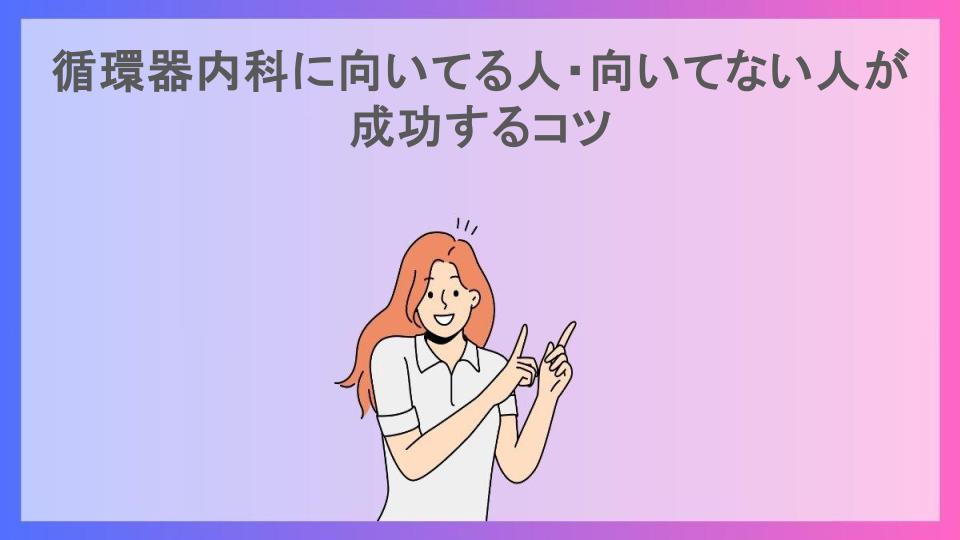 循環器内科に向いてる人･向いてない人が成功するコツ